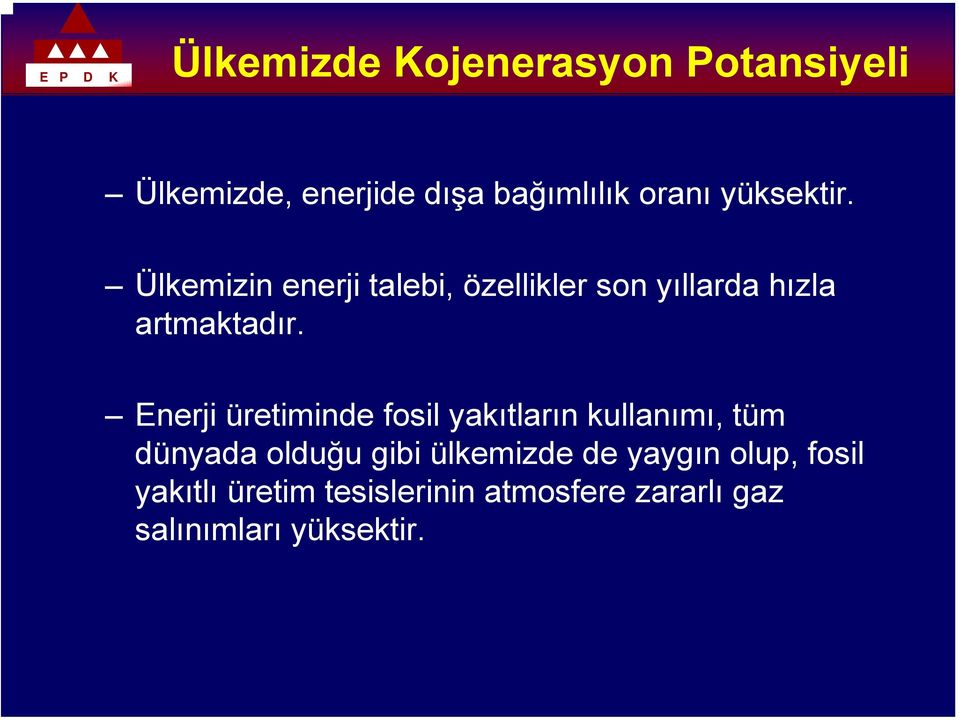 E P D K

Ülkemizde Kojenerasyon Potansiyeli

– Ülkemizde, enerjide dışa bağımlılık oranı yüksektir.

– Ülkemizin enerji talebi, özellikler son yıllarda hızla artmaktadır.

– Enerji üretiminde fosil yakıtların kullanımı, tüm dünyada olduğu gibi ülkemizde de yaygın olup, fosil yakıtlı üretim tesislerinin atmosfere zararlı gaz salınımları yüksektir.